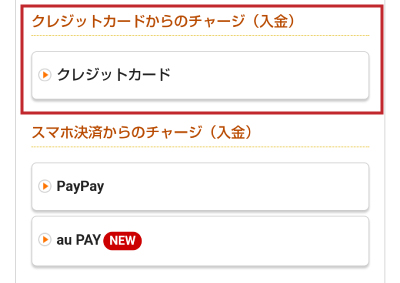 クレジットカードからのチャージ（入金）

クレジットカード

スマホ決済からのチャージ（入金）

PayPay

au PAY NEW